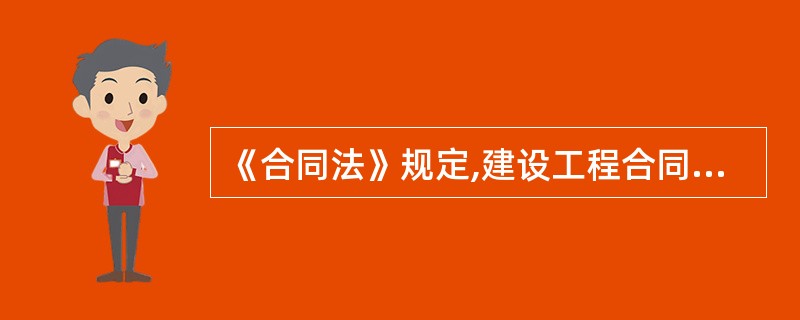 《合同法》规定,建设工程合同...